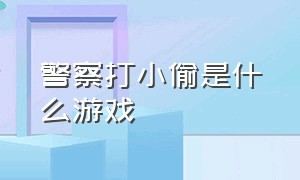 警察打小偷是什么游戏